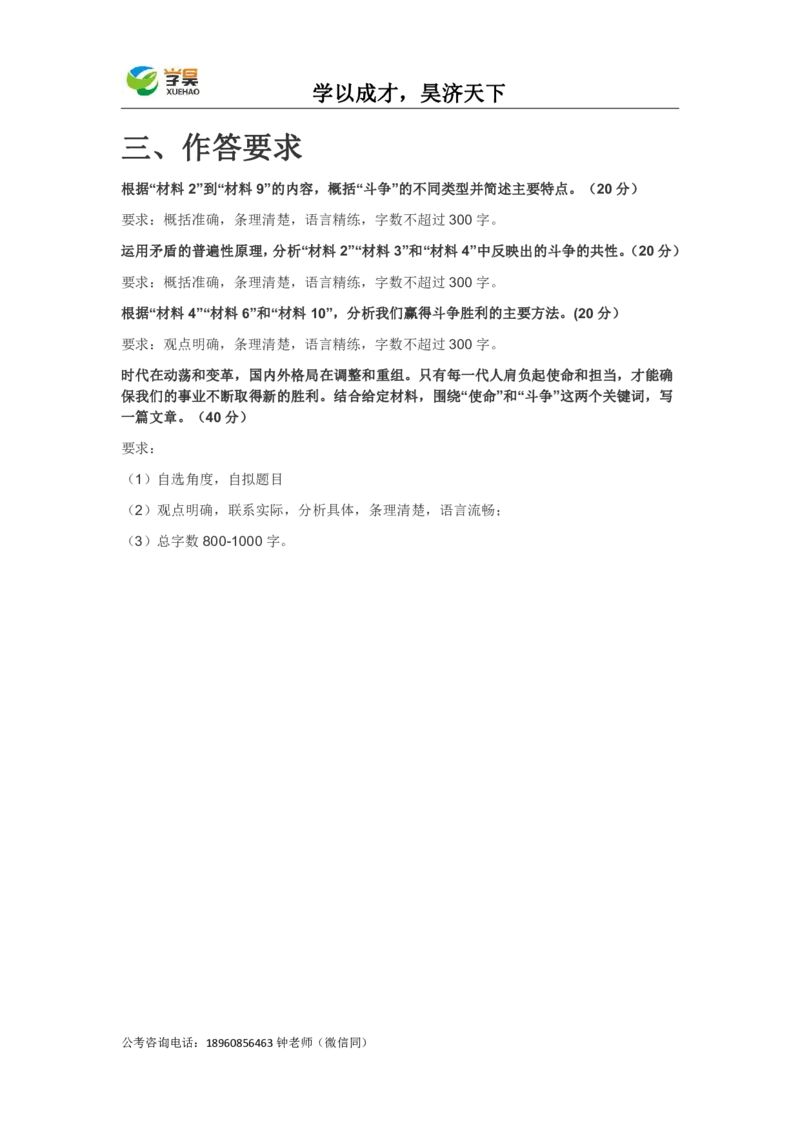 学昊
XUEHAO

学以成才，昊济天下

三、作答要求

根据“材料 2”到“材料 9”的内容，概括“斗争”的不同类型并简述主要特点。（20 分）

要求：概括准确，条理清楚，语言精练，字数不超过 300 字。

运用矛盾的普遍性原理，分析“材料 2”“材料 3”和“材料 4”中反映出的斗争的共性。（20 分）

要求：概括准确，条理清楚，语言精练，字数不超过 300 字。

根据“材料 4”“材料 6”和“材料 10”，分析我们赢得斗争胜利的主要方法。(20 分）

要求：观点明确，条理清楚，语言精练，字数不超过 300 字。

时代在动荡和变革，国内外格局在调整和重组。只有每一代人肩负起使命和担当，才能确保我们的事业不断取得新的胜利。结合给定材料，围绕“使命”和“斗争”这两个关键词，写一篇文章。（40 分）

要求：

（1）自选角度，自拟题目

（2）观点明确，联系实际，分析具体，条理清楚，语言流畅；

（3）总字数 800-1000 字。

公考咨询电话：18960856463 钟老师（微信同）